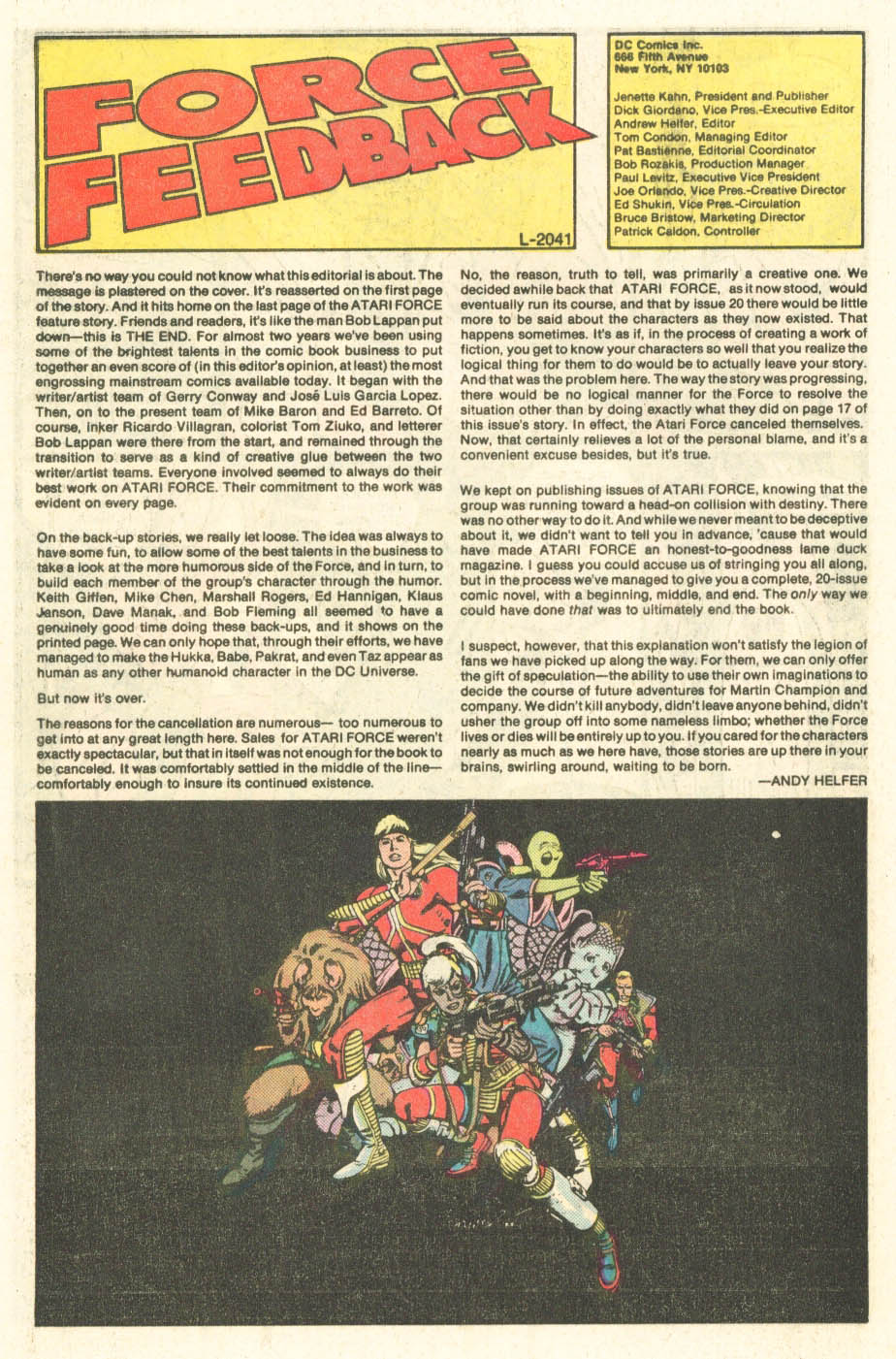 FORCE FEEDBACK

L-2041

DC Comics Inc.
666 Fifth Avenue
New York, NY 10103

Jenette Kahn, President and Publisher
Dick Giordano, Vice Pres.-Executive Editor
Andrew Helfer, Editor
Tom Condon, Managing Editor
Pat Bastienne, Editorial Coordinator
Bob Rozakis, Production Manager
Paul Levitz, Executive Vice President
Joe Orlando, Vice Pres.-Creative Director
Ed Shukin, Vice Pres.-Circulation
Bruce Bristow, Marketing Director
Patrick Caldon, Controller

There's no way you could not know what this editorial is about. The message is plastered on the cover. It's reasserted on the first page of the story. And it hits home on the last page of the ATARI FORCE feature story. Friends and readers, it's like the man Bob Lappan put down—this is THE END. For almost two years we've been using some of the brightest talents in the comic book business to put together an even score of (in this editor's opinion, at least) the most engrossing mainstream comics available today. It began with the writer/artist team of Gerry Conway and José Luis Garcia Lopez. Then, on to the present team of Mike Baron and Ed Barreto. Of course, inker Ricardo Villagran, colorist Tom Ziuko, and letterer Bob Lappan were there from the start, and remained through the transition to serve as a kind of creative glue between the two writer/artist teams. Everyone involved seemed to always do their best work on ATARI FORCE. Their commitment to the work was evident on every page.

On the back-up stories, we really let loose. The idea was always to have some fun, to allow some of the best talents in the business to take a look at the more humorous side of the Force, and in turn, to build each member of the group's character through the humor. Keith Giffen, Mike Chen, Marshall Rogers, Ed Hannigan, Klaus Janson, Dave Manak, and Bob Fleming all seemed to have a genuinely good time doing these back-ups, and it shows on the printed page. We can only hope that, through their efforts, we have managed to make the Hukka, Babe, Pakrat, and even Taz appear as human as any other humanoid character in the DC Universe.

But now it's over.

The reasons for the cancellation are numerous— too numerous to get into at any great length here. Sales for ATARI FORCE weren't exactly spectacular, but that in itself was not enough for the book to be canceled. It was comfortably settled in the middle of the line—comfortably enough to insure its continued existence.

No, the reason, truth to tell, was primarily a creative one. We decided awhile back that ATARI FORCE, as it now stood, would eventually run its course, and that by issue 20 there would be little more to be said about the characters as they now existed. That happens sometimes. It's as if, in the process of creating a work of fiction, you get to know your characters so well that you realize the logical thing for them to do would be to actually leave your story. And that was the problem here. The way the story was progressing, there would be no logical manner for the Force to resolve the situation other than by doing exactly what they did on page 17 of this issue's story. In effect, the Atari Force canceled themselves. Now, that certainly relieves a lot of the personal blame, and it's a convenient excuse besides, but it's true.

We kept on publishing issues of ATARI FORCE, knowing that the group was running toward a head-on collision with destiny. There was no other way to do it. And while we never meant to be deceptive about it, we didn't want to tell you in advance, 'cause that would have made ATARI FORCE an honest-to-goodness lame duck magazine. I guess you could accuse us of stringing you all along, but in the process we've managed to give you a complete, 20-issue comic novel, with a beginning, middle, and end. The only way we could have done that was to ultimately end the book.

I suspect, however, that this explanation won't satisfy the legion of fans we have picked up along the way. For them, we can only offer the gift of speculation—the ability to use their own imaginations to decide the course of future adventures for Martin Champion and company. We didn't kill anybody, didn't leave anyone behind, didn't usher the group off into some nameless limbo; whether the Force lives or dies will be entirely up to you. If you cared for the characters nearly as much as we here have, those stories are up there in your brains, swirling around, waiting to be born.

—ANDY HELFER